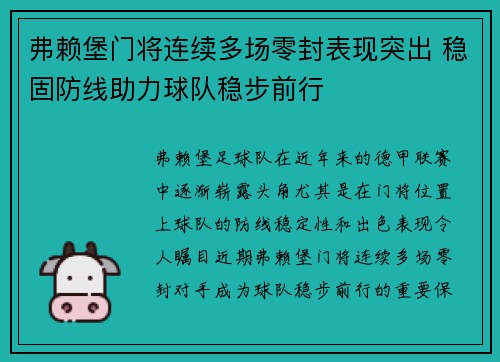 弗赖堡门将连续多场零封表现突出 稳固防线助力球队稳步前行

弗赖堡足球队在近年来的德甲联赛中逐渐崭露头角尤其是在门将位置上球队的防线稳定性和出色表现令人瞩目近期弗赖堡门将连续多场零封对手成为球队稳步前行的重要保